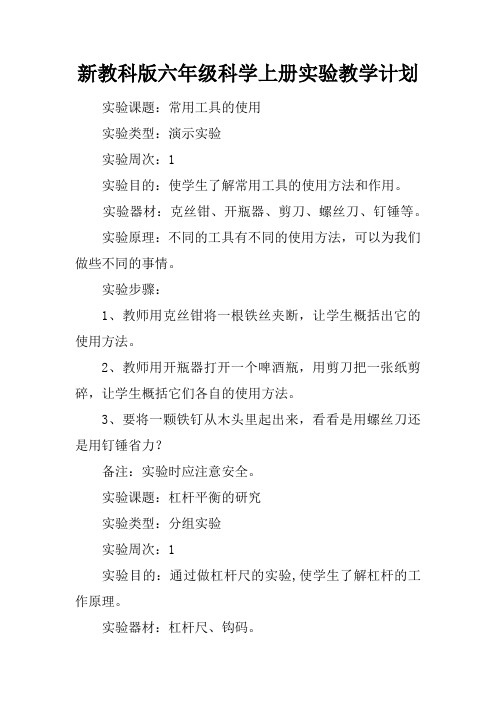 新教科版六年级科学上册实验教学计划

实验课题：常用工具的使用

实验类型：演示实验

实验周次：1

实验目的：使学生了解常用工具的使用方法和作用。

实验器材：克丝钳、开瓶器、剪刀、螺丝刀、钉锤等。

实验原理：不同的工具有不同的使用方法，可以为我们做些不同的事情。

实验步骤：

1、教师用克丝钳将一根铁丝夹断，让学生概括出它的使用方法。

2、教师用开瓶器打开一个啤酒瓶，用剪刀把一张纸剪碎，让学生概括它们各自的使用方法。

3、要将一颗铁钉从木头里起出来，看看是用螺丝刀还是用钉锤省力？

备注：实验时应注意安全。

实验课题：杠杆平衡的研究

实验类型：分组实验

实验周次：1

实验目的：通过做杠杆尺的实验，使学生了解杠杆的工作原理。

实验器材：杠杆尺、钩码。